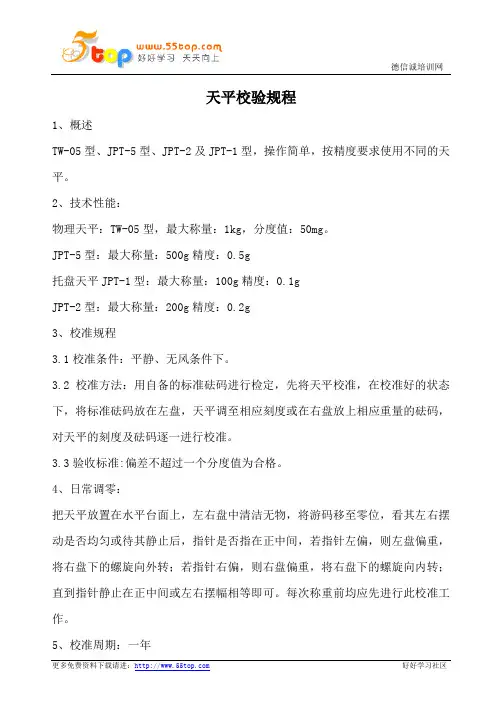 5top www.55top.com 好好学习 天天向上

德信诚培训网

天平校验规程

1、概述

TW-05 型、JPT-5 型、JPT-2 及 JPT-1 型，操作简单，按精度要求使用不同的天平。

2、技术性能：

物理天平：TW-05 型，最大称量：1kg，分度值：50mg。

JPT-5 型：最大称量：500g 精度：0.5g

托盘天平 JPT-1 型：最大称量：100g 精度：0.1g

JPT-2 型：最大称量：200g 精度：0.2g

3、校准规程

3.1 校准条件：平静、无风条件下。

3.2 校准方法：用自备的标准砝码进行检定，先将天平校准，在校准好的状态下，将标准砝码放在左盘，天平调至相应刻度或在右盘放上相应重量的砝码，对天平的刻度及砝码逐一进行校准。

3.3 验收标准:偏差不超过一个分度值为合格。

4、日常调零：

把天平放置在水平台面上，左右盘中清洁无物，将游码移至零位，看其左右摆动是否均匀或待其静止后，指针是否指在正中间，若指针左偏，则左盘偏重，将右盘下的螺旋向外转；若指针右偏，则右盘偏重，将右盘下的螺旋向内转；直到指针静止在正中间或左右摆幅相等即可。每次称重前均应先进行此校准工作。

5、校准周期：一年

更多免费资料下载请进：http://www.55top.com 好好学习社区